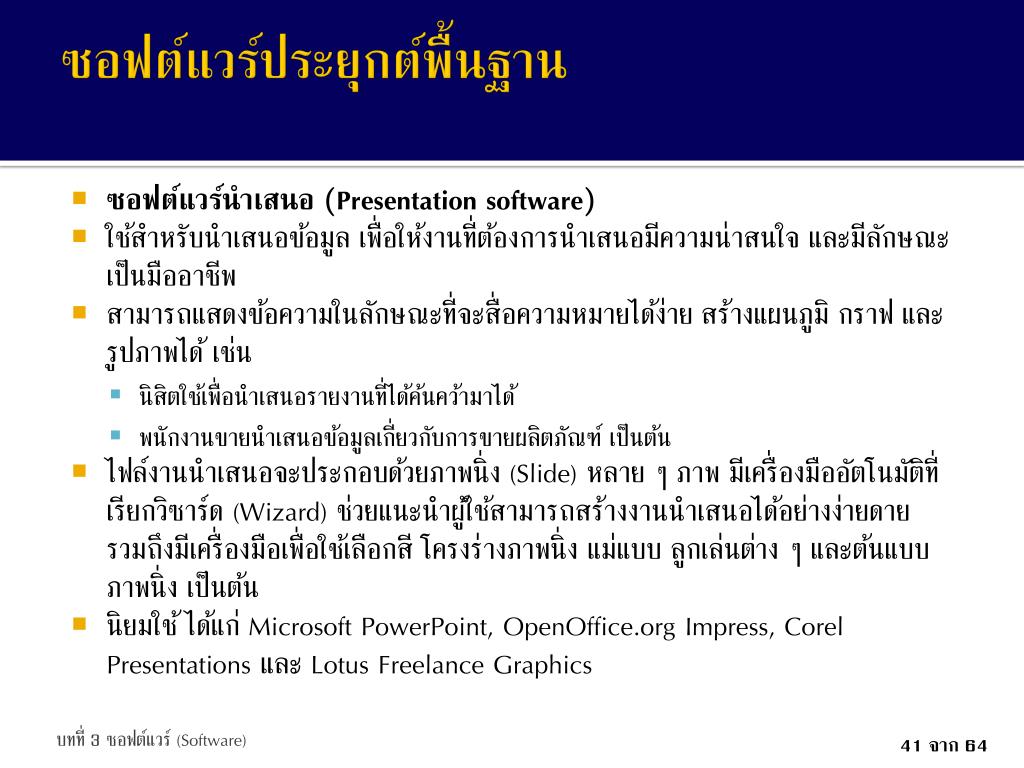 ซอฟต์แวร์ประยุกต์พื้นฐาน

ซอฟต์แวร์นำเสนอ (Presentation software)

ใช้สำหรับนำเสนอข้อมูล เพื่อให้งานที่ต้องการนำเสนอมีความน่าสนใจ และมีลักษณะเป็นมืออาชีพ

สามารถแสดงข้อความในลักษณะที่จะสื่อความหมายได้ง่าย สร้างแผนภูมิ กราฟ และรูปภาพได้ เช่น

นิสิตใช้เพื่อนำเสนอรายงานที่ได้ค้นคว้ามาได้

พนักงานขายนำเสนอข้อมูลเกี่ยวกับการขายผลิตภัณฑ์ เป็นต้น

ไฟล์งานนำเสนอจะประกอบด้วยภาพนิ่ง (Slide) หลาย ๆ ภาพ มีเครื่องมืออัตโนมัติที่เรียกวิซาร์ด (Wizard) ช่วยแนะนำผู้ใช้สามารถสร้างงานนำเสนอได้อย่างง่ายดาย รวมถึงมีเครื่องมือเพื่อใช้เลือกสี โครงร่างภาพนิ่ง แม่แบบ ลูกเล่นต่าง ๆ และต้นแบบภาพนิ่ง เป็นต้น

นิยมใช้ ได้แก่ Microsoft PowerPoint, OpenOffice.org Impress, Corel Presentations และ Lotus Freelance Graphics

บทที่ 3 ซอฟต์แวร์ (Software)

41 จาก 64